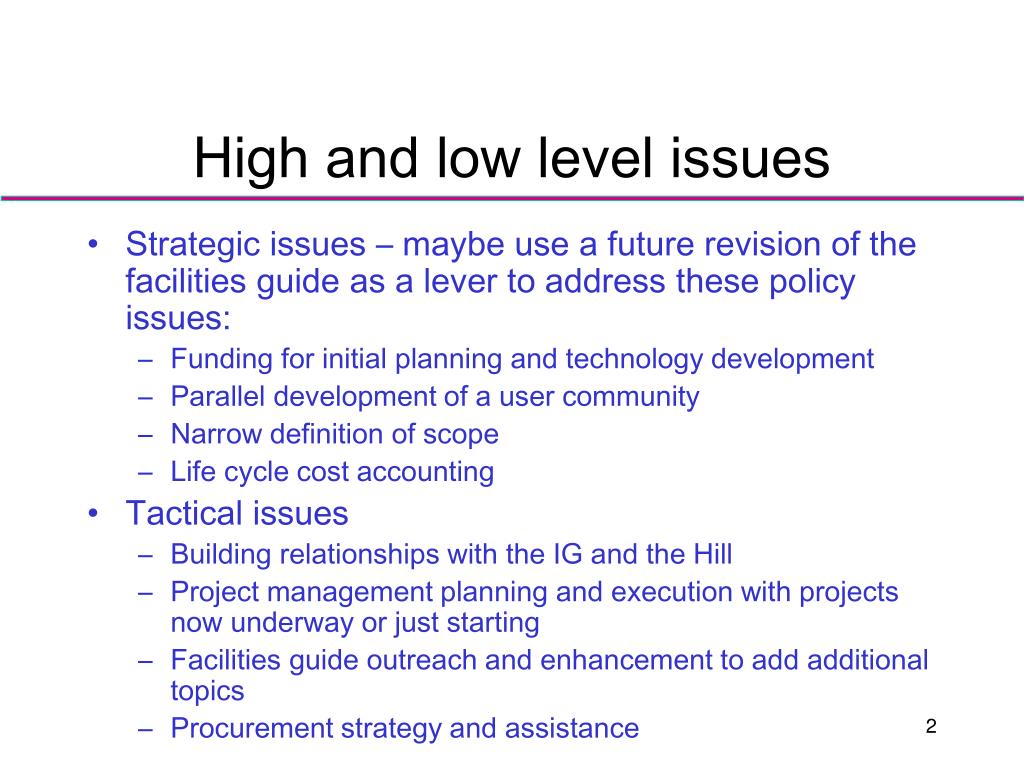 High and low level issues

• Strategic issues – maybe use a future revision of the facilities guide as a lever to address these policy issues:
– Funding for initial planning and technology development
– Parallel development of a user community
– Narrow definition of scope
– Life cycle cost accounting
• Tactical issues
– Building relationships with the IG and the Hill
– Project management planning and execution with projects now underway or just starting
– Facilities guide outreach and enhancement to add additional topics
– Procurement strategy and assistance

2